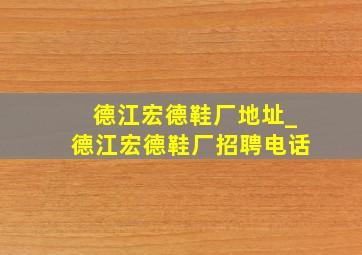 德江宏德鞋厂地址_
德江宏德鞋厂招聘电话